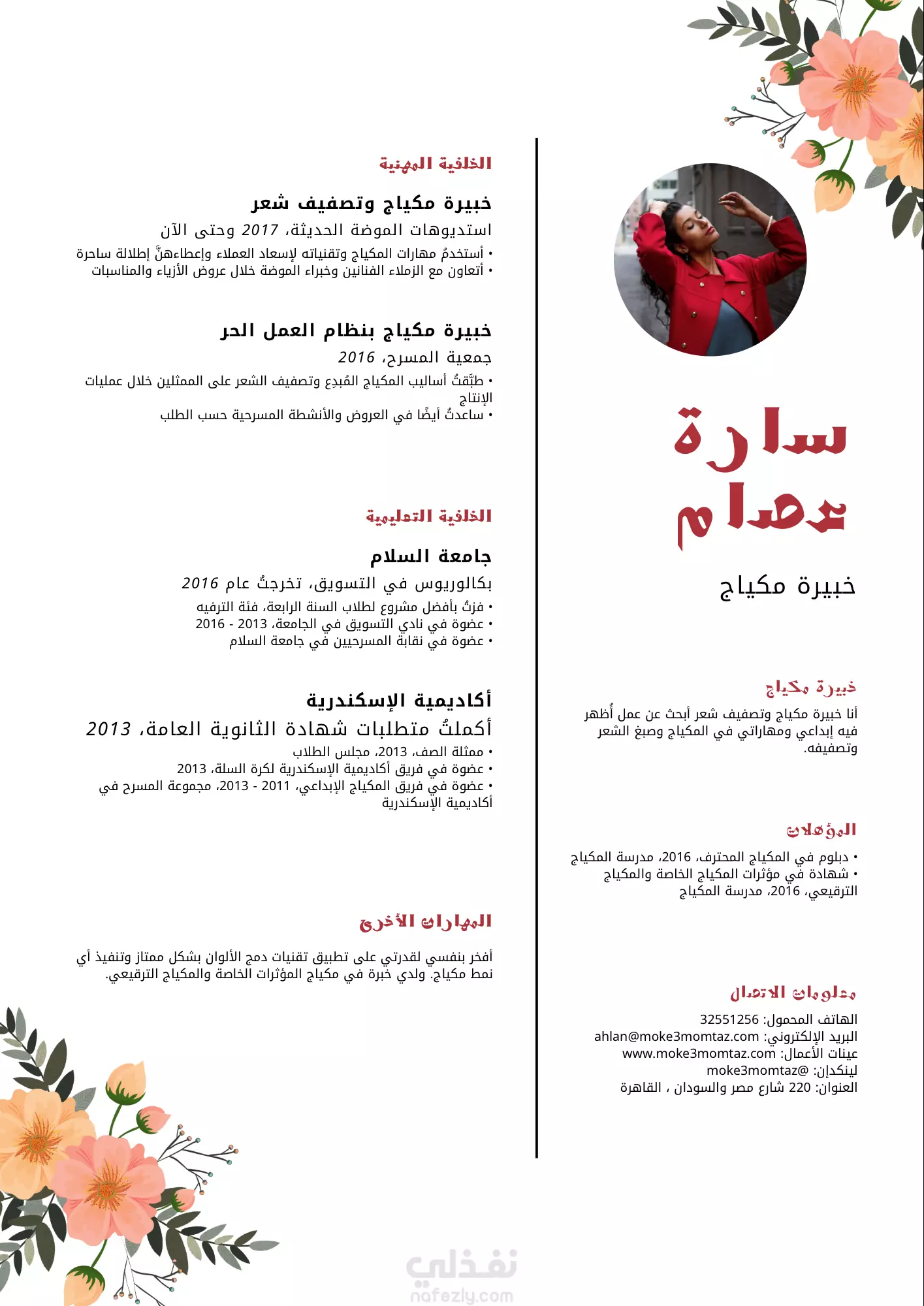 سارة عصام

خبيرة مكياج

خبيرة مكياج

أنا خبيرة مكياج وتصفيف شعر أبحث عن عمل أُظهر فيه إبداعي ومهاراتي في المكياج وصبغ الشعر وتصفيفه.

المؤهلات

• دبلوم في المكياج المحترف، 2016، مدرسة المكياج
• شهادة في مؤثرات المكياج الخاصة والمكياج الترقيعي، 2016، مدرسة المكياج

معلومات الاتصال

الهاتف المحمول: 32551256
البريد الإلكتروني: ahlan@moke3momtaz.com
عينات الأعمال: www.moke3momtaz.com
لينكدإن: @moke3momtaz
العنوان: 220 شارع مصر والسودان ، القاهرة

الخلفية المهنية

خبيرة مكياج وتصفيف شعر

استديوهات الموضة الحديثة، 2017 وحتى الآن

• أستخدمُ مهارات المكياج وتقنياته لإسعاد العملاء وإعطاءهنَّ إطلالة ساحرة
• أتعاون مع الزملاء الفنانين وخبراء الموضة خلال عروض الأزياء والمناسبات

خبيرة مكياج بنظام العمل الحر

جمعية المسرح، 2016

• طبَّقتُ أساليب المكياج المُبدِع وتصفيف الشعر على الممثلين خلال عمليات الإنتاج
• ساعدتُ أيضًا في العروض والأنشطة المسرحية حسب الطلب

الخلفية التعليمية

جامعة السلام

بكالوريوس في التسويق، تخرجتُ عام 2016

• فزتُ بأفضل مشروع لطلاب السنة الرابعة، فئة الترفيه
• عضوة في نادي التسويق في الجامعة، 2013 - 2016
• عضوة في نقابة المسرحيين في جامعة السلام

أكاديمية الإسكندرية

أكملتُ متطلبات شهادة الثانوية العامة، 2013

• ممثلة الصف، 2013، مجلس الطلاب
• عضوة في فريق أكاديمية الإسكندرية لكرة السلة، 2013
• عضوة في فريق المكياج الإبداعي، 2011 - 2013، مجموعة المسرح في أكاديمية الإسكندرية

المهارات الأخرى

أفخر بنفسي لقدرتي على تطبيق تقنيات دمج الألوان بشكل ممتاز وتنفيذ أي نمط مكياج. ولدي خبرة في مكياج المؤثرات الخاصة والمكياج الترقيعي.

نفذلي
nafezly.com